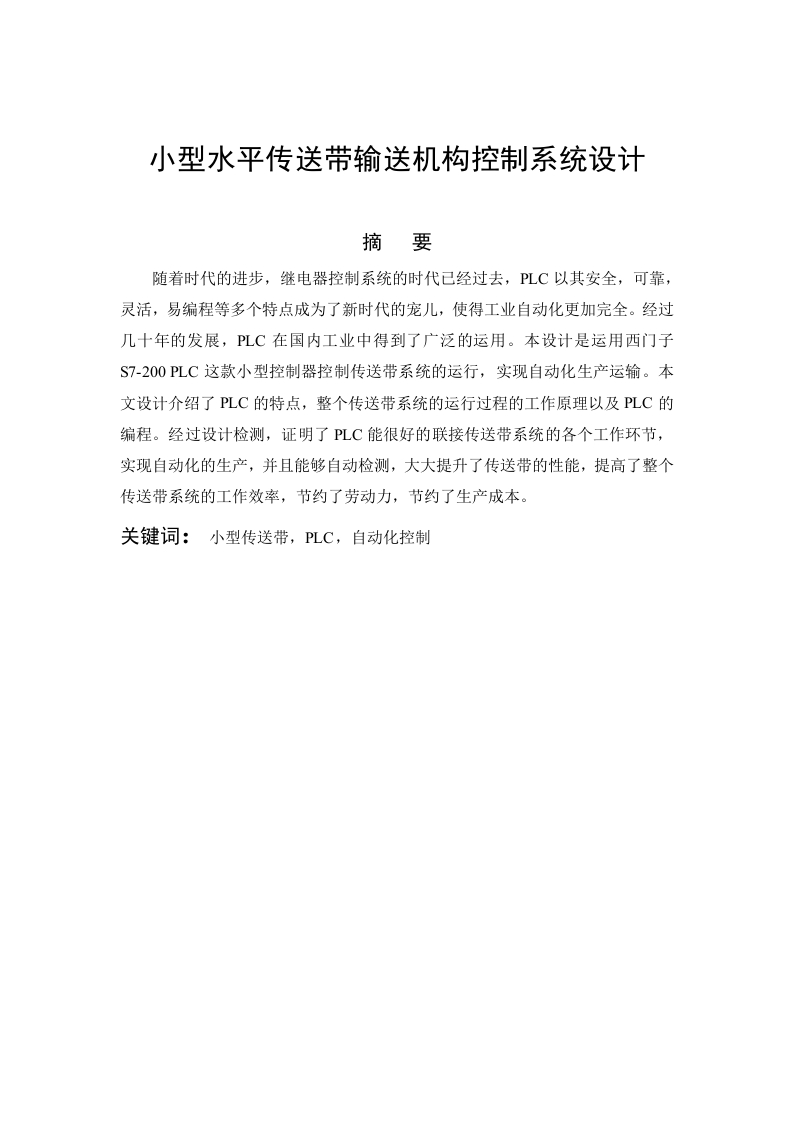 小型水平传送带输送机构控制系统设计

摘　要

随着时代的进步，继电器控制系统的时代已经过去，PLC 以其安全，可靠，灵活，易编程等多个特点成为了新时代的宠儿，使得工业自动化更加完全。经过几十年的发展，PLC 在国内工业中得到了广泛的运用。本设计是运用西门子 S7-200 PLC 这款小型控制器控制传送带系统的运行，实现自动化生产运输。本文设计介绍了 PLC 的特点，整个传送带系统的运行过程的工作原理以及 PLC 的编程。经过设计检测，证明了 PLC 能很好的联接传送带系统的各个工作环节，实现自动化的生产，并且能够自动检测，大大提升了传送带的性能，提高了整个传送带系统的工作效率，节约了劳动力，节约了生产成本。

关键词：　小型传送带，PLC，自动化控制